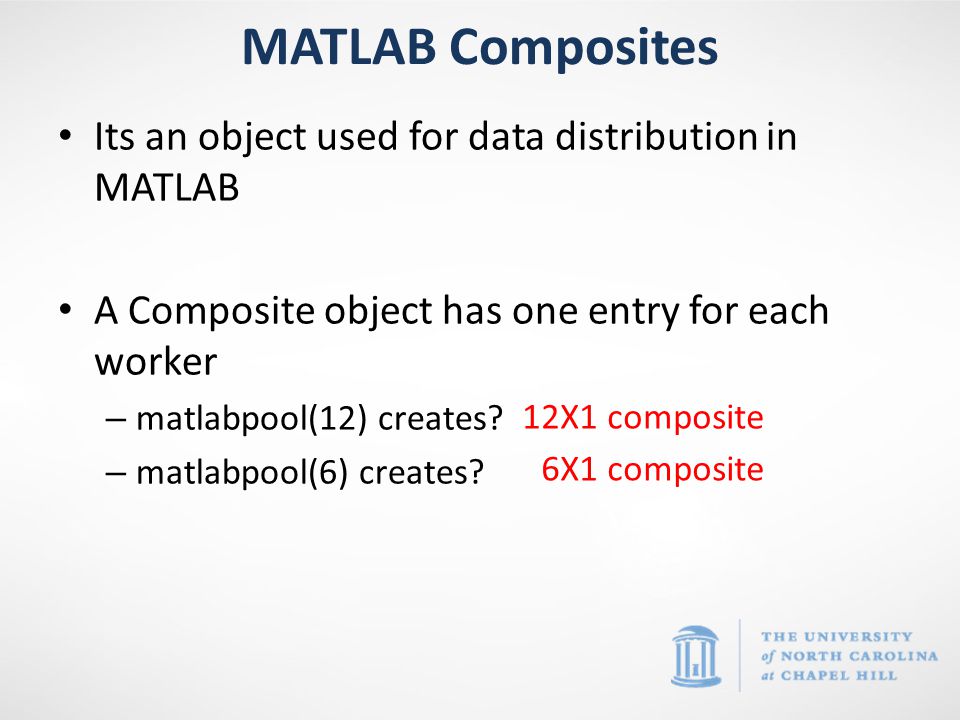 MATLAB Composites

• Its an object used for data distribution in MATLAB

• A Composite object has one entry for each worker

– matlabpool(12) creates? 12X1 composite

– matlabpool(6) creates? 6X1 composite

THE UNIVERSITY of NORTH CAROLINA at CHAPEL HILL